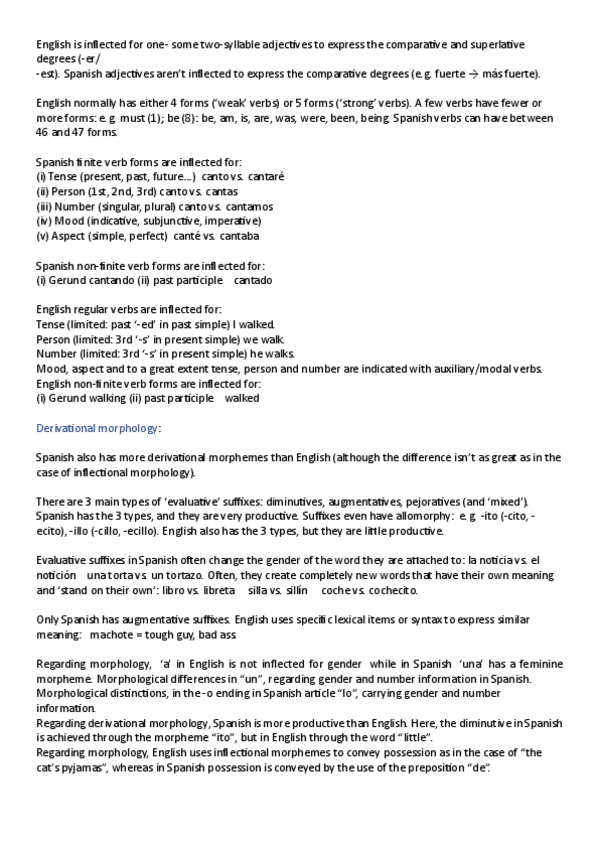 English is inflected for one- some two-syllable adjectives to express the comparative and superlative degrees (-er/
-est). Spanish adjectives aren't inflected to express the comparative degrees (e.g. fuerte → más fuerte).

English normally has either 4 forms ('weak' verbs) or 5 forms ('strong' verbs). A few verbs have fewer or more forms: e.g. must (1); be (8): be, am, is, are, was, were, been, being. Spanish verbs can have between 46 and 47 forms.

Spanish finite verb forms are inflected for:
(i) Tense (present, past, future...) canto vs. cantaré
(ii) Person (1st, 2nd, 3rd) canto vs. cantas
(iii) Number (singular, plural) canto vs. cantamos
(iv) Mood (indicative, subjunctive, imperative)
(v) Aspect (simple, perfect) canté vs. cantaba

Spanish non-finite verb forms are inflected for:
(i) Gerund cantando (ii) past participle cantado

English regular verbs are inflected for:
Tense (limited: past '-ed' in past simple) I walked.
Person (limited: 3rd '-s' in present simple) we walk.
Number (limited: 3rd '-s' in present simple) he walks.
Mood, aspect and to a great extent tense, person and number are indicated with auxiliary/modal verbs.
English non-finite verb forms are inflected for:
(i) Gerund walking (ii) past participle walked

Derivational morphology:

Spanish also has more derivational morphemes than English (although the difference isn't as great as in the case of inflectional morphology).

There are 3 main types of 'evaluative' suffixes: diminutives, augmentatives, pejoratives (and 'mixed'). Spanish has the 3 types, and they are very productive. Suffixes even have allomorphy: e.g. -ito (-cito, -ecito), -illo (-cillo, -ecillo). English also has the 3 types, but they are little productive.

Evaluative suffixes in Spanish often change the gender of the word they are attached to: la noticia vs. el notición una torta vs. un tortazo. Often, they create completely new words that have their own meaning and 'stand on their own': libro vs. libreta silla vs. sillín coche vs. cochecito.

Only Spanish has augmentative suffixes. English uses specific lexical items or syntax to express similar meaning: machote = tough guy, bad ass.

Regarding morphology, 'a' in English is not inflected for gender while in Spanish 'una' has a feminine morpheme. Morphological differences in "un", regarding gender and number information in Spanish.
Morphological distinctions, in the -o ending in Spanish article "lo", carrying gender and number information.
Regarding derivational morphology, Spanish is more productive than English. Here, the diminutive in Spanish is achieved through the morpheme "ito", but in English through the word "little".
Regarding morphology, English uses inflectional morphemes to convey possession as in the case of "the cat's pyjamas", whereas in Spanish possession is conveyed by the use of the preposition "de".